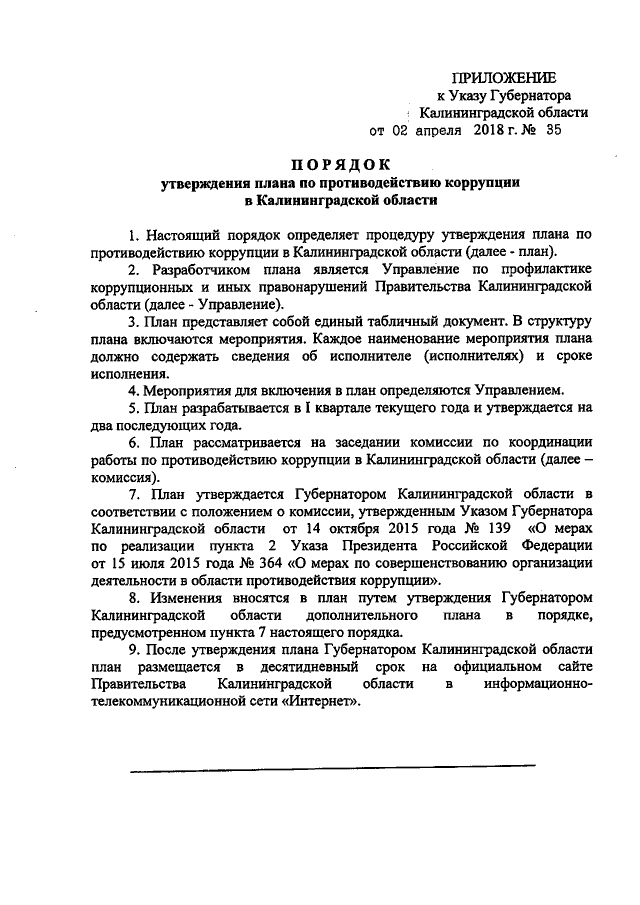 ПРИЛОЖЕНИЕ
к Указу Губернатора
Калининградской области
от 02 апреля 2018 г. № 35

ПОРЯДОК
утверждения плана по противодействию коррупции в Калининградской области

1. Настоящий порядок определяет процедуру утверждения плана по противодействию коррупции в Калининградской области (далее - план).

2. Разработчиком плана является Управление по профилактике коррупционных и иных правонарушений Правительства Калининградской области (далее - Управление).

3. План представляет собой единый табличный документ. В структуру плана включаются мероприятия. Каждое наименование мероприятия плана должно содержать сведения об исполнителе (исполнителях) и сроке исполнения.

4. Мероприятия для включения в план определяются Управлением.

5. План разрабатывается в I квартале текущего года и утверждается на два последующих года.

6. План рассматривается на заседании комиссии по координации работы по противодействию коррупции в Калининградской области (далее – комиссия).

7. План утверждается Губернатором Калининградской области в соответствии с положением о комиссии, утвержденным Указом Губернатора Калининградской области от 14 октября 2015 года № 139 «О мерах по реализации пункта 2 Указа Президента Российской Федерации от 15 июля 2015 года № 364 «О мерах по совершенствованию организации деятельности в области противодействия коррупции».

8. Изменения вносятся в план путем утверждения Губернатором Калининградской области дополнительного плана в порядке, предусмотренном пункта 7 настоящего порядка.

9. После утверждения плана Губернатором Калининградской области план размещается в десятидневный срок на официальном сайте Правительства Калининградской области в информационно-телекоммуникационной сети «Интернет».